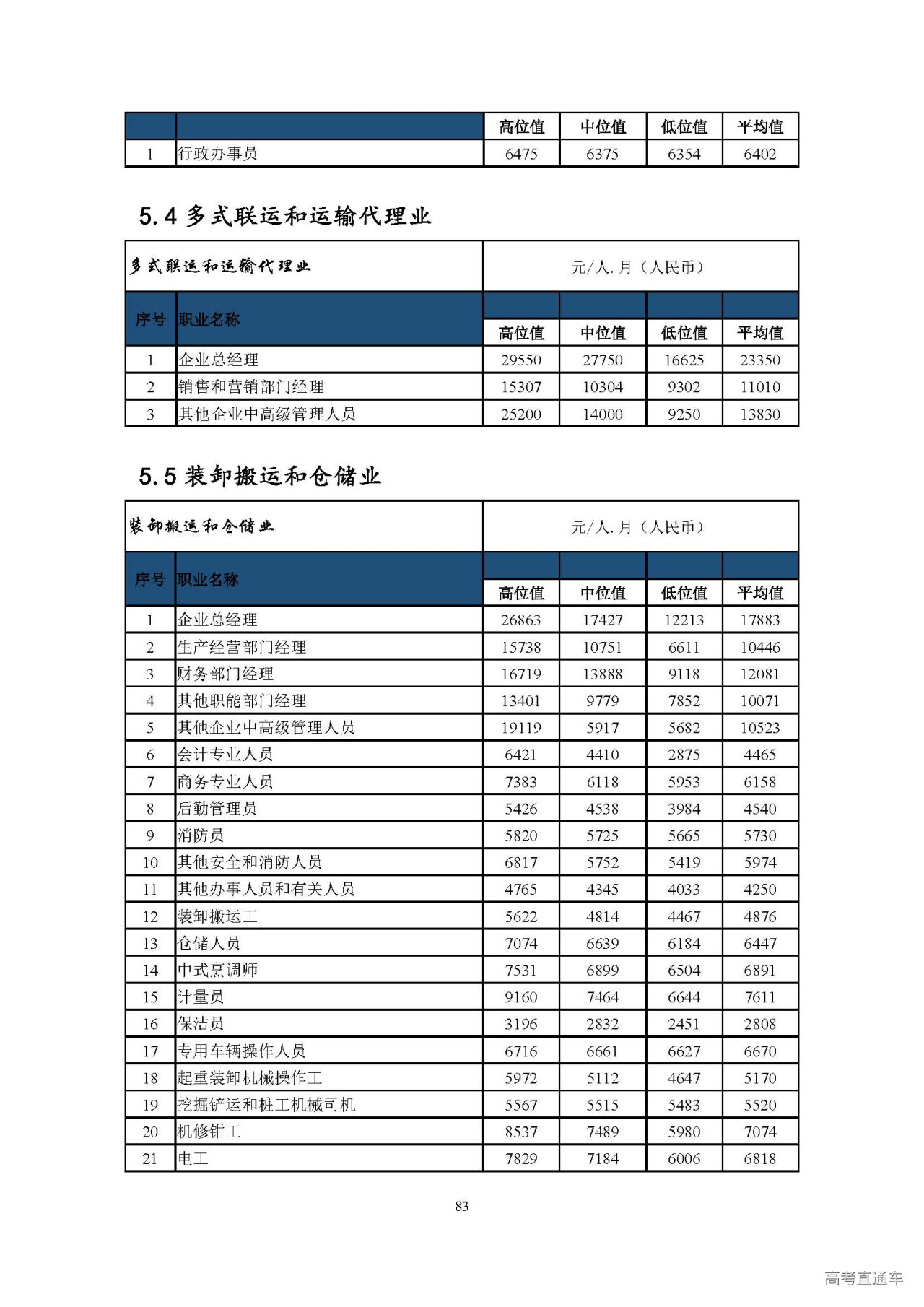 | | | 高位值 | 中位值 | 低位值 | 平均值 |
|---|---|---|---|---|---|
| 1 | 行政办事员 | 6475 | 6375 | 6354 | 6402 |

5.4 多式联运和运输代理业

| 多式联运和运输代理业 | | 元/人.月（人民币） | | | |
|---|---|---|---|---|---|
| 序号 | 职业名称 | 高位值 | 中位值 | 低位值 | 平均值 |
| 1 | 企业总经理 | 29550 | 27750 | 16625 | 23350 |
| 2 | 销售和营销部门经理 | 15307 | 10304 | 9302 | 11010 |
| 3 | 其他企业中高级管理人员 | 25200 | 14000 | 9250 | 13830 |

5.5 装卸搬运和仓储业

| 装卸搬运和仓储业 | | 元/人.月（人民币） | | | |
|---|---|---|---|---|---|
| 序号 | 职业名称 | 高位值 | 中位值 | 低位值 | 平均值 |
| 1 | 企业总经理 | 26863 | 17427 | 12213 | 17883 |
| 2 | 生产经营部门经理 | 15738 | 10751 | 6611 | 10446 |
| 3 | 财务部门经理 | 16719 | 13888 | 9118 | 12081 |
| 4 | 其他职能部门经理 | 13401 | 9779 | 7852 | 10071 |
| 5 | 其他企业中高级管理人员 | 19119 | 5917 | 5682 | 10523 |
| 6 | 会计专业人员 | 6421 | 4410 | 2875 | 4465 |
| 7 | 商务专业人员 | 7383 | 6118 | 5953 | 6158 |
| 8 | 后勤管理员 | 5426 | 4538 | 3984 | 4540 |
| 9 | 消防员 | 5820 | 5725 | 5665 | 5730 |
| 10 | 其他安全和消防人员 | 6817 | 5752 | 5419 | 5974 |
| 11 | 其他办事人员和有关人员 | 4765 | 4345 | 4033 | 4250 |
| 12 | 装卸搬运工 | 5622 | 4814 | 4467 | 4876 |
| 13 | 仓储人员 | 7074 | 6639 | 6184 | 6447 |
| 14 | 中式烹调师 | 7531 | 6899 | 6504 | 6891 |
| 15 | 计量员 | 9160 | 7464 | 6644 | 7611 |
| 16 | 保洁员 | 3196 | 2832 | 2451 | 2808 |
| 17 | 专用车辆操作人员 | 6716 | 6661 | 6627 | 6670 |
| 18 | 起重装卸机械操作工 | 5972 | 5112 | 4647 | 5170 |
| 19 | 挖掘铲运和桩工机械司机 | 5567 | 5515 | 5483 | 5520 |
| 20 | 机修钳工 | 8537 | 7489 | 5980 | 7074 |
| 21 | 电工 | 7829 | 7184 | 6006 | 6818 |

83

高考直通车